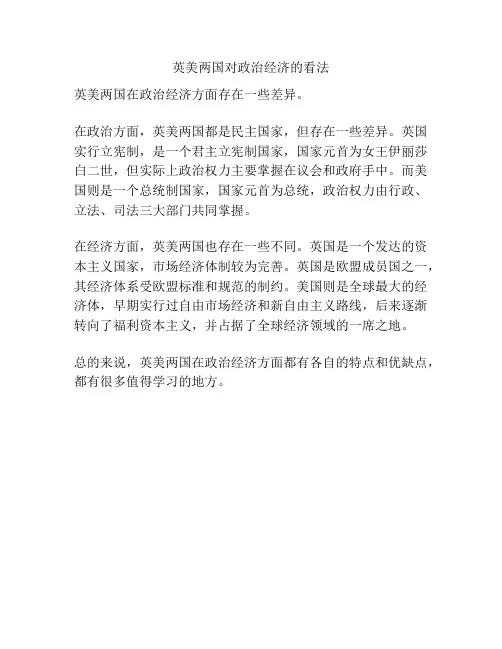 英美两国对政治经济的看法

英美两国在政治经济方面存在一些差异。

在政治方面，英美两国都是民主国家，但存在一些差异。英国实行立宪制，是一个君主立宪制国家，国家元首为女王伊丽莎白二世，但实际上政治权力主要掌握在议会和政府手中。而美国则是一个总统制国家，国家元首为总统，政治权力由行政、立法、司法三大部门共同掌握。

在经济方面，英美两国也存在一些不同。英国是一个发达的资本主义国家，市场经济体制较为完善。英国是欧盟成员国之一，其经济体系受欧盟标准和规范的制约。美国则是全球最大的经济体，早期实行过自由市场经济和新自由主义路线，后来逐渐转向了福利资本主义，并占据了全球经济领域的一席之地。

总的来说，英美两国在政治经济方面都有各自的特点和优缺点，都有很多值得学习的地方。